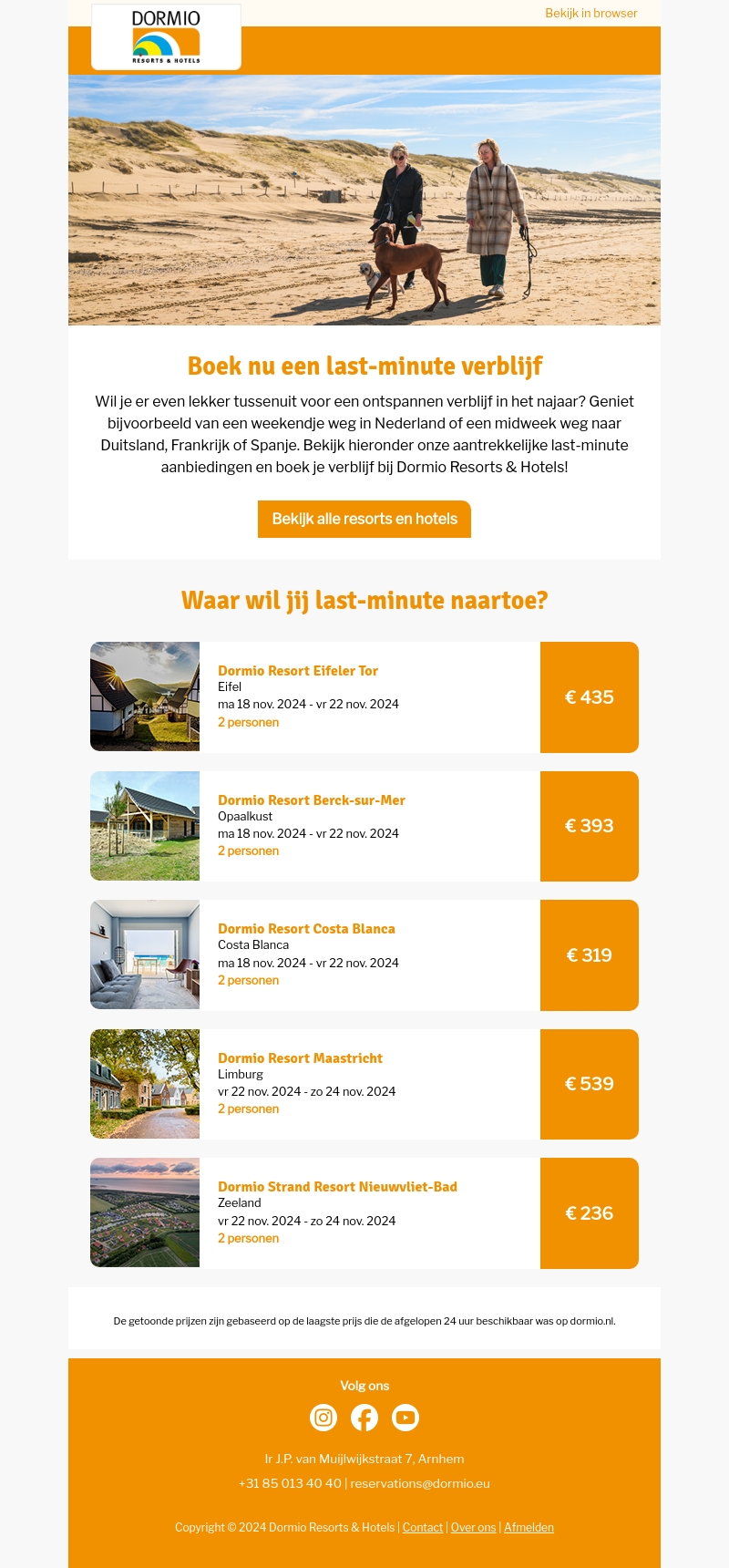 DORMIO
RESORTS & HOTELS

Bekijk in browser

Boek nu een last-minute verblijf

Wil je er even lekker tussenuit voor een ontspannen verblijf in het najaar? Geniet bijvoorbeeld van een weekendje weg in Nederland of een midweek weg naar Duitsland, Frankrijk of Spanje. Bekijk hieronder onze aantrekkelijke last-minute aanbiedingen en boek je verblijf bij Dormio Resorts & Hotels!

Bekijk alle resorts en hotels

Waar wil jij last-minute naartoe?

Dormio Resort Eifeler Tor
Eifel
ma 18 nov. 2024 - vr 22 nov. 2024
2 personen
€ 435

Dormio Resort Berck-sur-Mer
Opaalkust
ma 18 nov. 2024 - vr 22 nov. 2024
2 personen
€ 393

Dormio Resort Costa Blanca
Costa Blanca
ma 18 nov. 2024 - vr 22 nov. 2024
2 personen
€ 319

Dormio Resort Maastricht
Limburg
vr 22 nov. 2024 - zo 24 nov. 2024
2 personen
€ 539

Dormio Strand Resort Nieuwvliet-Bad
Zeeland
vr 22 nov. 2024 - zo 24 nov. 2024
2 personen
€ 236

De getoonde prijzen zijn gebaseerd op de laagste prijs die de afgelopen 24 uur beschikbaar was op dormio.nl.

Volg ons

Ir J.P. van Muijlwijkstraat 7, Arnhem
+31 85 013 40 40 | reservations@dormio.eu

Copyright © 2024 Dormio Resorts & Hotels | Contact | Over ons | Afmelden